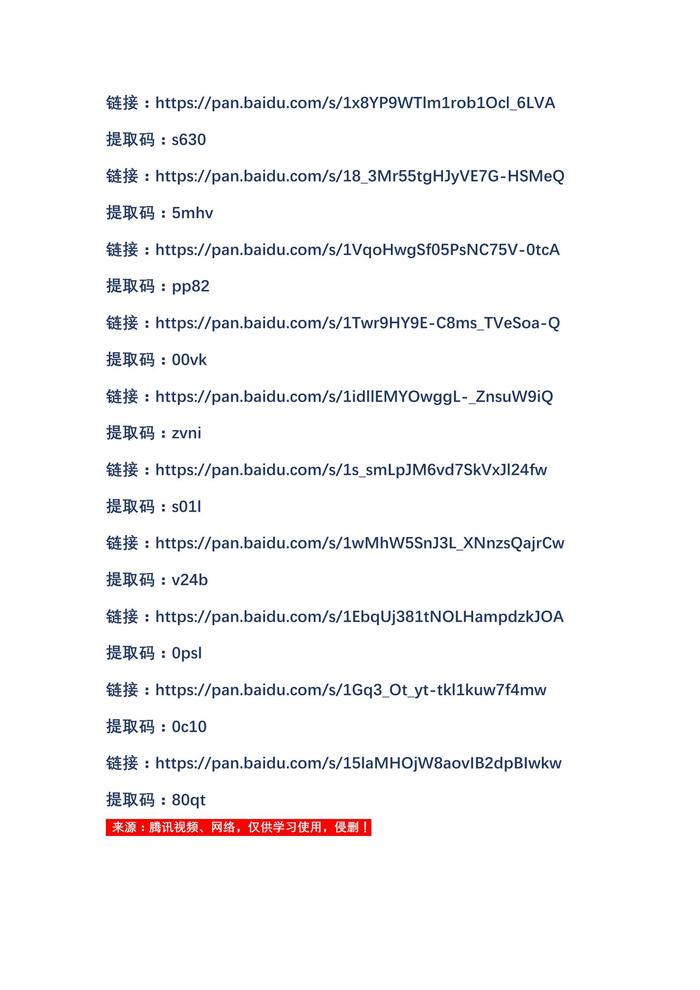 链接：https://pan.baidu.com/s/1x8YP9WTlm1rob1Ocl_6LVA

提取码：s630

链接：https://pan.baidu.com/s/18_3Mr55tgHJyVE7G-HSMeQ

提取码：5mhv

链接：https://pan.baidu.com/s/1VqoHwgSf05PsNC75V-0tcA

提取码：pp82

链接：https://pan.baidu.com/s/1Twr9HY9E-C8ms_TVeSoa-Q

提取码：00vk

链接：https://pan.baidu.com/s/1idllEMYOwggL-_ZnsuW9iQ

提取码：zvni

链接：https://pan.baidu.com/s/1s_smLpJM6vd7SkVxJl24fw

提取码：s01l

链接：https://pan.baidu.com/s/1wMhW5SnJ3L_XNnzsQajrCw

提取码：v24b

链接：https://pan.baidu.com/s/1EbqUj381tNOLHampdzkJOA

提取码：0psl

链接：https://pan.baidu.com/s/1Gq3_Ot_yt-tkl1kuw7f4mw

提取码：0c10

链接：https://pan.baidu.com/s/15laMHOjW8aovIB2dpBIwkw

提取码：80qt

来源：腾讯视频、网络，仅供学习使用，侵删！